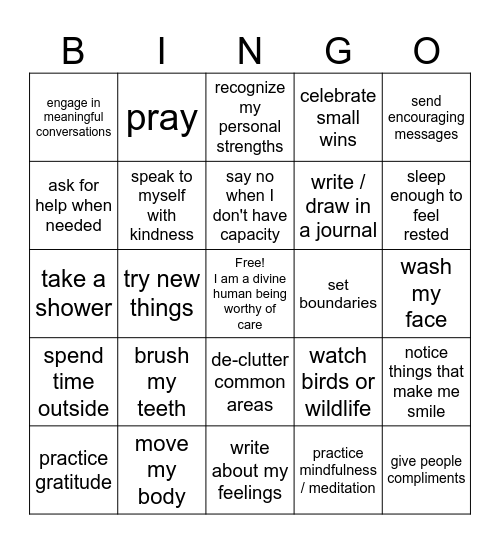 | B | I | N | G | O |
|---|---|---|---|---|
| engage in meaningful conversations | pray | recognize my personal strengths | celebrate small wins | send encouraging messages |
| ask for help when needed | speak to myself with kindness | say no when I don't have capacity | write / draw in a journal | sleep enough to feel rested |
| take a shower | try new things | Free! I am a divine human being worthy of care | set boundaries | wash my face |
| spend time outside | brush my teeth | de-clutter common areas | watch birds or wildlife | notice things that make me smile |
| practice gratitude | move my body | write about my feelings | practice mindfulness / meditation | give people compliments |